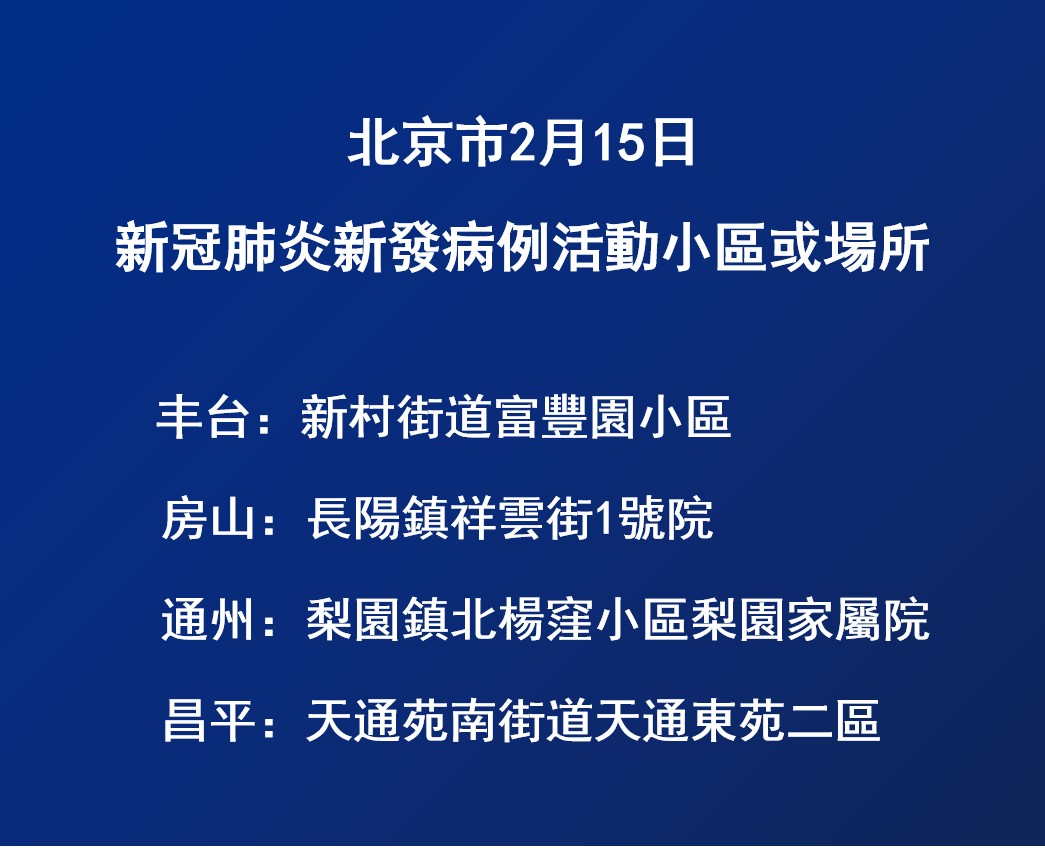 北京市2月15日

新冠肺炎新發病例活動小區或場所

丰台：新村街道富豐園小區

房山：長陽鎮祥雲街1號院

通州：梨園鎮北楊窪小區梨園家屬院

昌平：天通苑南街道天通東苑二區